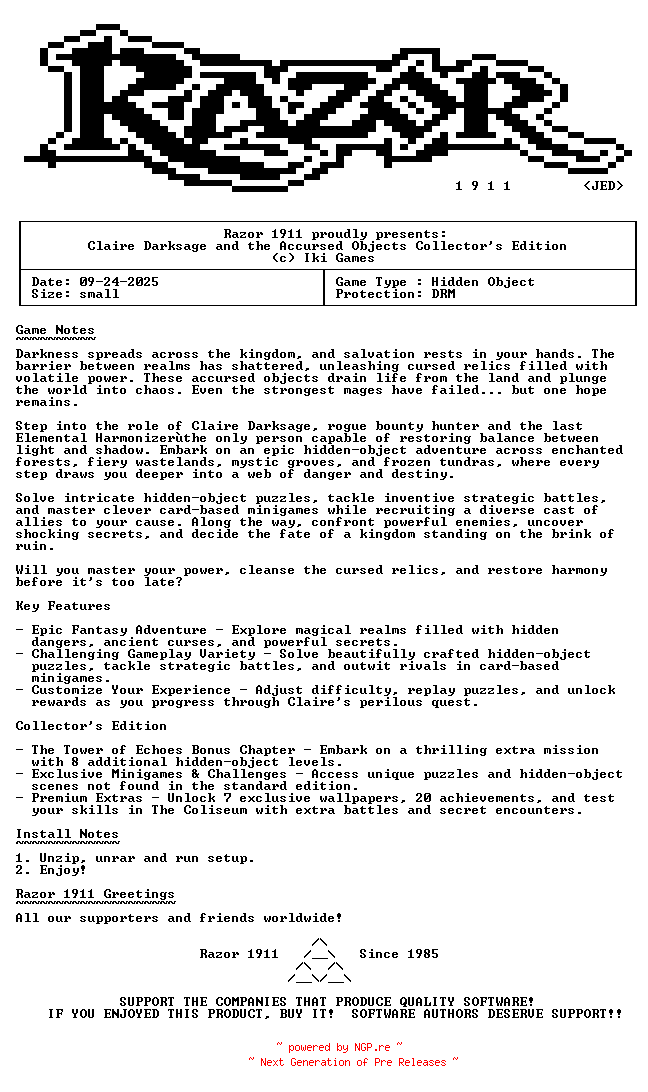 1 9 1 1 <JED>

Razor 1911 proudly presents:
Claire Darksage and the Accursed Objects Collector's Edition
(c) Iki Games

| Date: 09-24-2025 | Game Type : Hidden Object |
|---|---|
| Size: small | Protection: DRM |

Game Notes
~~~~~~~~~~

Darkness spreads across the kingdom, and salvation rests in your hands. The barrier between realms has shattered, unleashing cursed relics filled with volatile power. These accursed objects drain life from the land and plunge the world into chaos. Even the strongest mages have failed... but one hope remains.

Step into the role of Claire Darksage, rogue bounty hunter and the last Elemental Harmonizerùthe only person capable of restoring balance between light and shadow. Embark on an epic hidden-object adventure across enchanted forests, fiery wastelands, mystic groves, and frozen tundras, where every step draws you deeper into a web of danger and destiny.

Solve intricate hidden-object puzzles, tackle inventive strategic battles, and master clever card-based minigames while recruiting a diverse cast of allies to your cause. Along the way, confront powerful enemies, uncover shocking secrets, and decide the fate of a kingdom standing on the brink of ruin.

Will you master your power, cleanse the cursed relics, and restore harmony before it's too late?

Key Features

- Epic Fantasy Adventure - Explore magical realms filled with hidden dangers, ancient curses, and powerful secrets.
- Challenging Gameplay Variety - Solve beautifully crafted hidden-object puzzles, tackle strategic battles, and outwit rivals in card-based minigames.
- Customize Your Experience - Adjust difficulty, replay puzzles, and unlock rewards as you progress through Claire's perilous quest.

Collector's Edition

- The Tower of Echoes Bonus Chapter - Embark on a thrilling extra mission with 8 additional hidden-object levels.
- Exclusive Minigames & Challenges - Access unique puzzles and hidden-object scenes not found in the standard edition.
- Premium Extras - Unlock 7 exclusive wallpapers, 20 achievements, and test your skills in The Coliseum with extra battles and secret encounters.

Install Notes
~~~~~~~~~~~~~

1. Unzip, unrar and run setup.
2. Enjoy!

Razor 1911 Greetings
~~~~~~~~~~~~~~~~~~~~

All our supporters and friends worldwide!

Razor 1911 Since 1985

SUPPORT THE COMPANIES THAT PRODUCE QUALITY SOFTWARE!
IF YOU ENJOYED THIS PRODUCT, BUY IT! SOFTWARE AUTHORS DESERVE SUPPORT!!

~ powered by NGP.re ~
~ Next Generation of Pre Releases ~